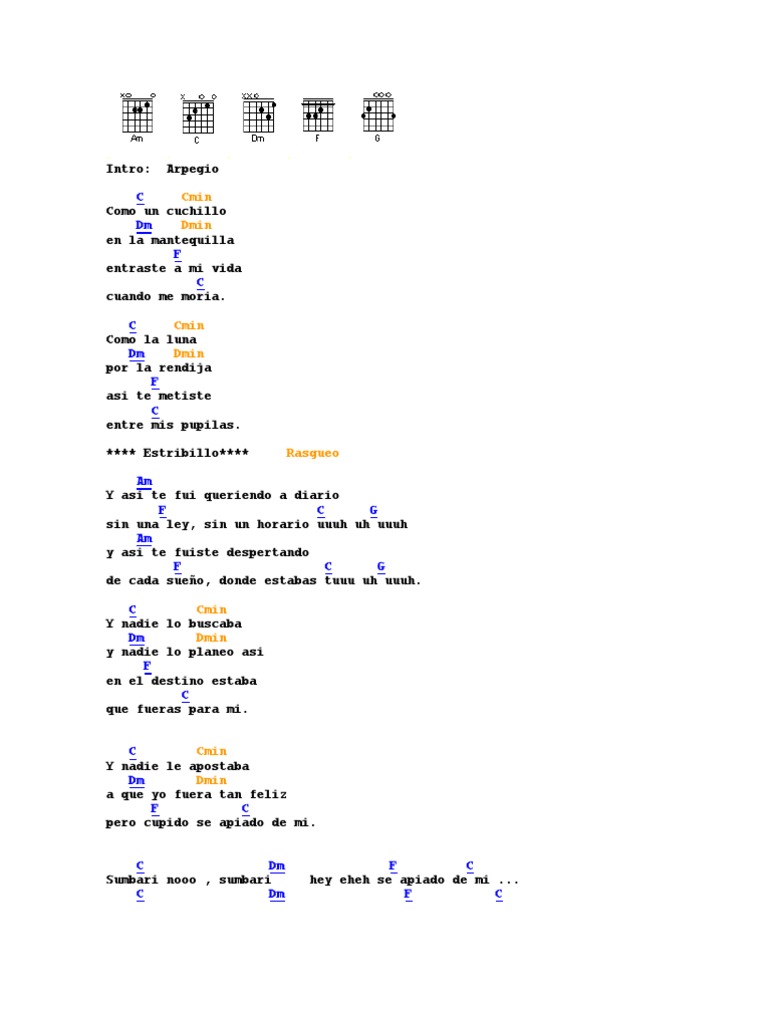 Am C Dm F G

Intro: Arpegio

C Cmin
Como un cuchillo
Dm Dmin
en la mantequilla
F
entraste a mi vida
C
cuando me moria.

C Cmin
Como la luna
Dm Dmin
por la rendija
F
asi te metiste
C
entre mis pupilas.

**** Estribillo**** Rasgueo

Am
Y asi te fui queriendo a diario
F C G
sin una ley, sin un horario uuuh uh uuuh
Am
y asi te fuiste despertando
F C G
de cada sueño, donde estabas tuuu uh uuuh.

C Cmin
Y nadie lo buscaba
Dm Dmin
y nadie lo planeo asi
F
en el destino estaba
C
que fueras para mi.

C Cmin
Y nadie le apostaba
Dm Dmin
a que yo fuera tan feliz
F C
pero cupido se apiado de mi.

C Dm F C
Sumbari nooo , sumbari hey eheh se apiado de mi ...
C Dm F C